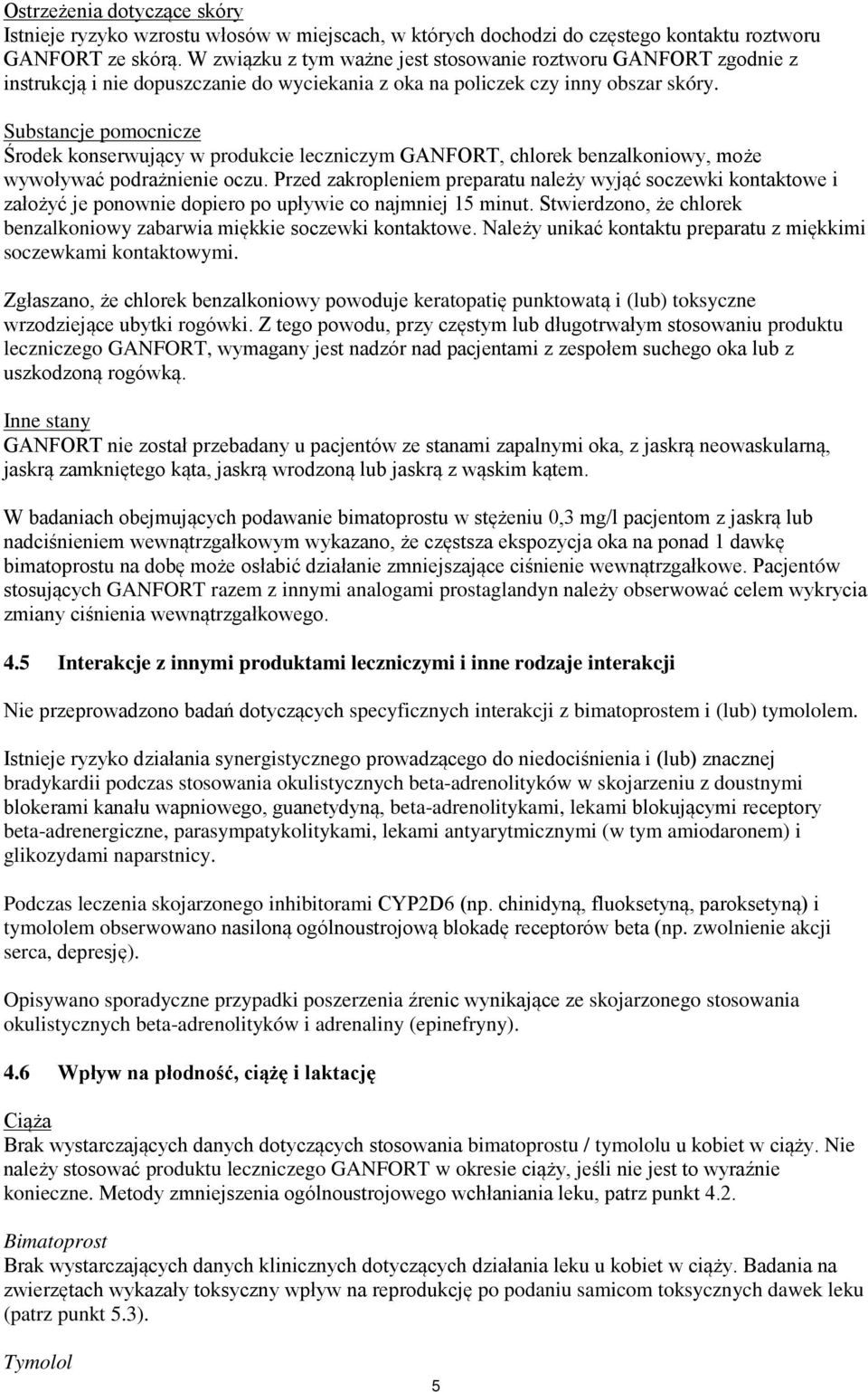 Ostrzeżenia dotyczące skóry
Istnieje ryzyko wzrostu włosów w miejscach, w których dochodzi do częstego kontaktu roztworu GANFORT ze skórą. W związku z tym ważne jest stosowanie roztworu GANFORT zgodnie z instrukcją i nie dopuszczanie do wyciekania z oka na policzek czy inny obszar skóry.

Substancje pomocnicze
Środek konserwujący w produkcie leczniczym GANFORT, chlorek benzalkoniowy, może wywoływać podrażnienie oczu. Przed zakropleniem preparatu należy wyjąć soczewki kontaktowe i założyć je ponownie dopiero po upływie co najmniej 15 minut. Stwierdzono, że chlorek benzalkoniowy zabarwia miękkie soczewki kontaktowe. Należy unikać kontaktu preparatu z miękkimi soczewkami kontaktowymi.

Zgłaszano, że chlorek benzalkoniowy powoduje keratopatię punktowatą i (lub) toksyczne wrzodziejące ubytki rogówki. Z tego powodu, przy częstym lub długotrwałym stosowaniu produktu leczniczego GANFORT, wymagany jest nadzór nad pacjentami z zespołem suchego oka lub z uszkodzoną rogówką.

Inne stany
GANFORT nie został przebadany u pacjentów ze stanami zapalnymi oka, z jaskrą neowaskularną, jaskrą zamkniętego kąta, jaskrą wrodzoną lub jaskrą z wąskim kątem.

W badaniach obejmujących podawanie bimatoprostu w stężeniu 0,3 mg/l pacjentom z jaskrą lub nadciśnieniem wewnątrzgałkowym wykazano, że częstsza ekspozycja oka na ponad 1 dawkę bimatoprostu na dobę może osłabić działanie zmniejszające ciśnienie wewnątrzgałkowe. Pacjentów stosujących GANFORT razem z innymi analogami prostaglandyn należy obserwować celem wykrycia zmiany ciśnienia wewnątrzgałkowego.

4.5 Interakcje z innymi produktami leczniczymi i inne rodzaje interakcji

Nie przeprowadzono badań dotyczących specyficznych interakcji z bimatoprostem i (lub) tymololem.

Istnieje ryzyko działania synergistycznego prowadzącego do niedociśnienia i (lub) znacznej bradykardii podczas stosowania okulistycznych beta-adrenolityków w skojarzeniu z doustnymi blokerami kanału wapniowego, guanetydyną, beta-adrenolitykami, lekami blokującymi receptory beta-adrenergiczne, parasympatykolitykami, lekami antyarytmicznymi (w tym amiodaronem) i glikozydami naparstnicy.

Podczas leczenia skojarzonego inhibitorami CYP2D6 (np. chinidyną, fluoksetyną, paroksetyną) i tymololem obserwowano nasiloną ogólnoustrojową blokadę receptorów beta (np. zwolnienie akcji serca, depresję).

Opisywano sporadyczne przypadki poszerzenia źrenic wynikające ze skojarzonego stosowania okulistycznych beta-adrenolityków i adrenaliny (epinefryny).

4.6 Wpływ na płodność, ciążę i laktację

Ciąża
Brak wystarczających danych dotyczących stosowania bimatoprostu / tymololu u kobiet w ciąży. Nie należy stosować produktu leczniczego GANFORT w okresie ciąży, jeśli nie jest to wyraźnie konieczne. Metody zmniejszenia ogólnoustrojowego wchłaniania leku, patrz punkt 4.2.

Bimatoprost
Brak wystarczających danych klinicznych dotyczących działania leku u kobiet w ciąży. Badania na zwierzętach wykazały toksyczny wpływ na reprodukcję po podaniu samicom toksycznych dawek leku (patrz punkt 5.3).

Tymolol

5